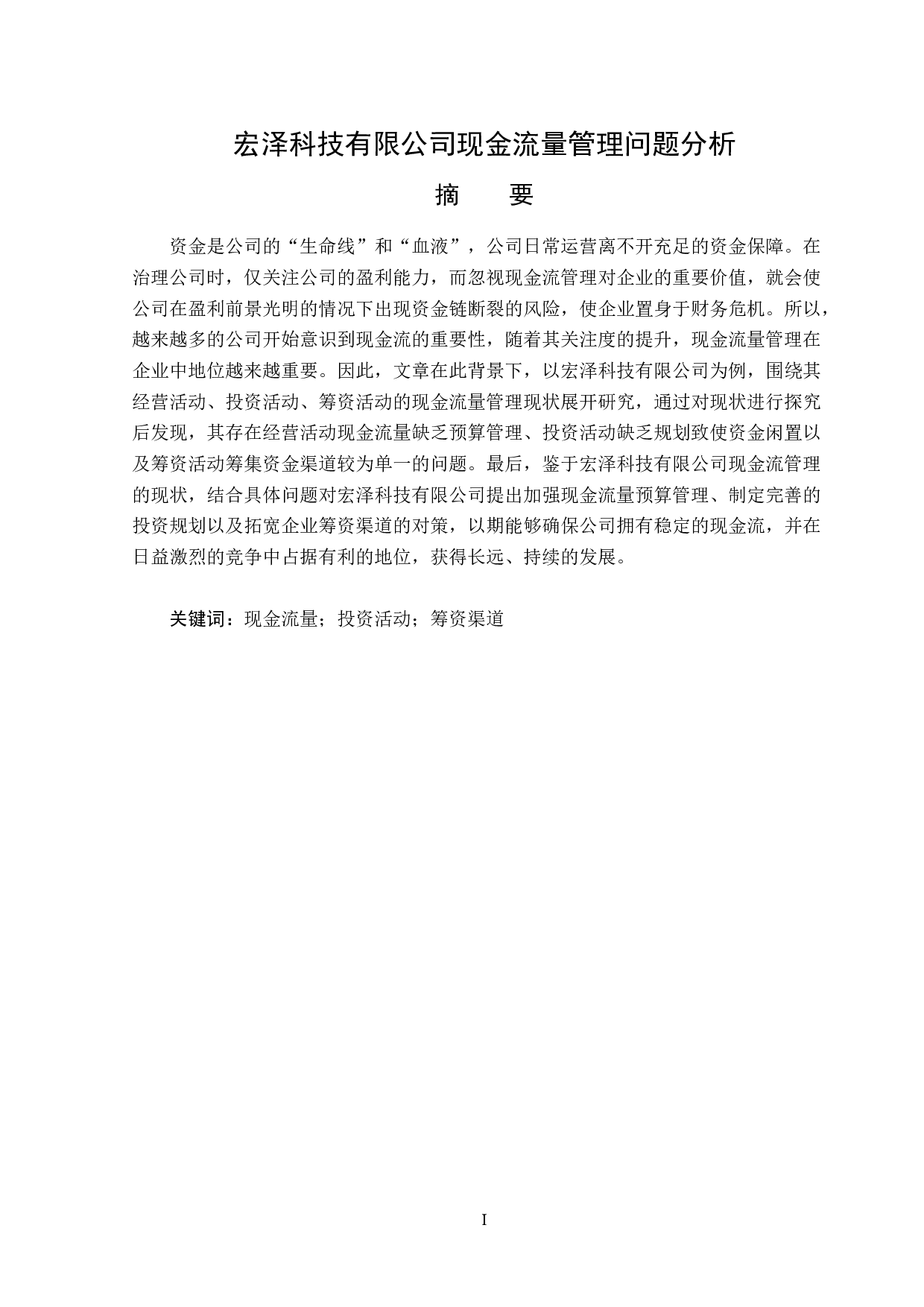 宏泽科技有限公司现金流量管理问题分析

摘　要

资金是公司的“生命线”和“血液”，公司日常运营离不开充足的资金保障。在治理公司时，仅关注公司的盈利能力，而忽视现金流管理对企业的重要价值，就会使公司在盈利前景光明的情况下出现资金链断裂的风险，使企业置身于财务危机。所以，越来越多的公司开始意识到现金流的重要性，随着其关注度的提升，现金流量管理在企业中地位越来越重要。因此，文章在此背景下，以宏泽科技有限公司为例，围绕其经营活动、投资活动、筹资活动的现金流量管理现状展开研究，通过对现状进行探究后发现，其存在经营活动现金流量缺乏预算管理、投资活动缺乏规划致使资金闲置以及筹资活动筹集资金渠道较为单一的问题。最后，鉴于宏泽科技有限公司现金流管理的现状，结合具体问题对宏泽科技有限公司提出加强现金流量预算管理、制定完善的投资规划以及拓宽企业筹资渠道的对策，以期能够确保公司拥有稳定的现金流，并在日益激烈的竞争中占据有利的地位，获得长远、持续的发展。

关键词：现金流量；投资活动；筹资渠道

I